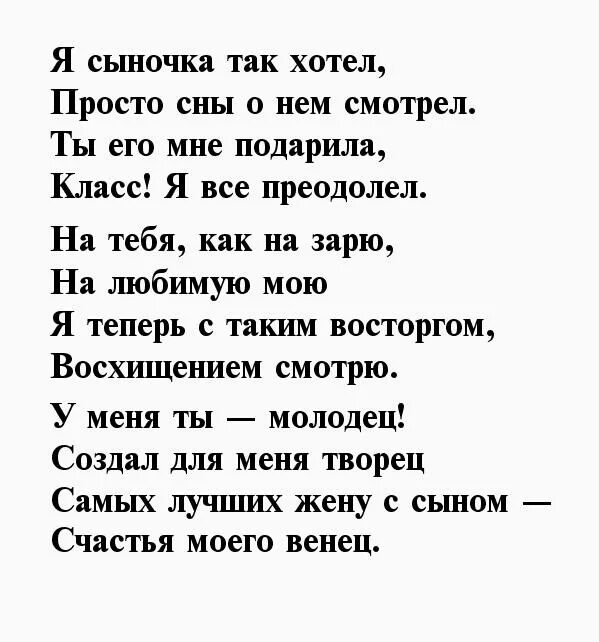 Я сыночка так хотел,
Просто сны о нем смотрел.
Ты его мне подарила,
Класс! Я все преодолел.

На тебя, как на зарю,
На любимую мою
Я теперь с таким восторгом,
Восхищением смотрю.

У меня ты — молодец!
Создал для меня творец
Самых лучших жену с сыном —
Счастья моего венец.